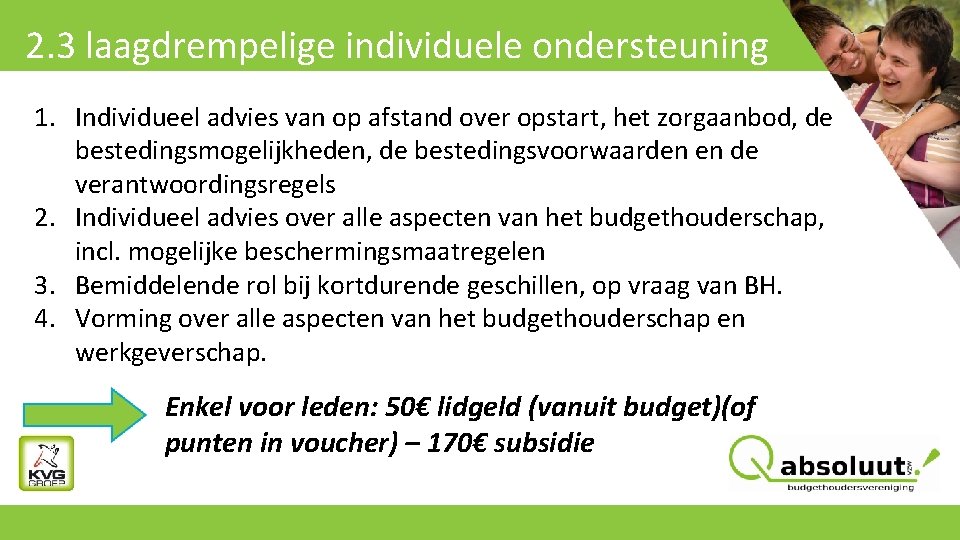 2.3 laagdrempelige individuele ondersteuning

1. Individueel advies van op afstand over opstart, het zorgaanbod, de bestedingsmogelijkheden, de bestedingsvoorwaarden en de verantwoordingsregels
2. Individueel advies over alle aspecten van het budgethouderschap, incl. mogelijke beschermingsmaatregelen
3. Bemiddelende rol bij kortdurende geschillen, op vraag van BH.
4. Vorming over alle aspecten van het budgethouderschap en werkgeverschap.

Enkel voor leden: 50€ lidgeld (vanuit budget)(of punten in voucher) – 170€ subsidie

KVG GROEP

absoluut
budgethoudersvereniging